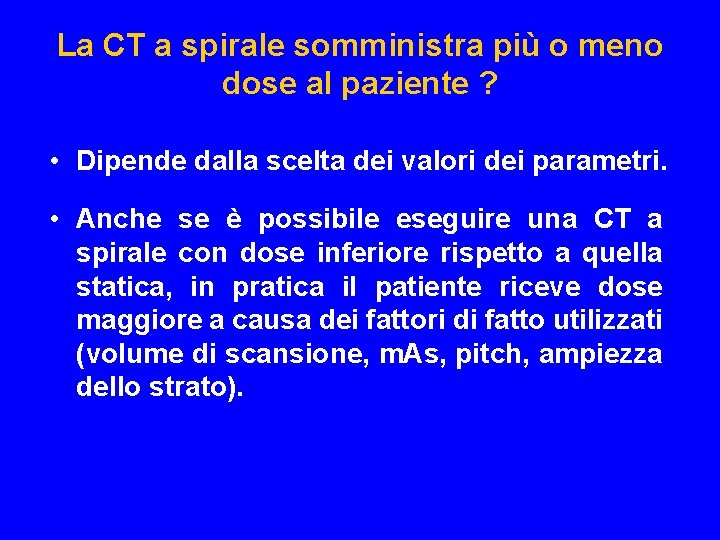 La CT a spirale somministra più o meno dose al paziente ?

• Dipende dalla scelta dei valori dei parametri.

• Anche se è possibile eseguire una CT a spirale con dose inferiore rispetto a quella statica, in pratica il patiente riceve dose maggiore a causa dei fattori di fatto utilizzati (volume di scansione, mAs, pitch, ampiezza dello strato).